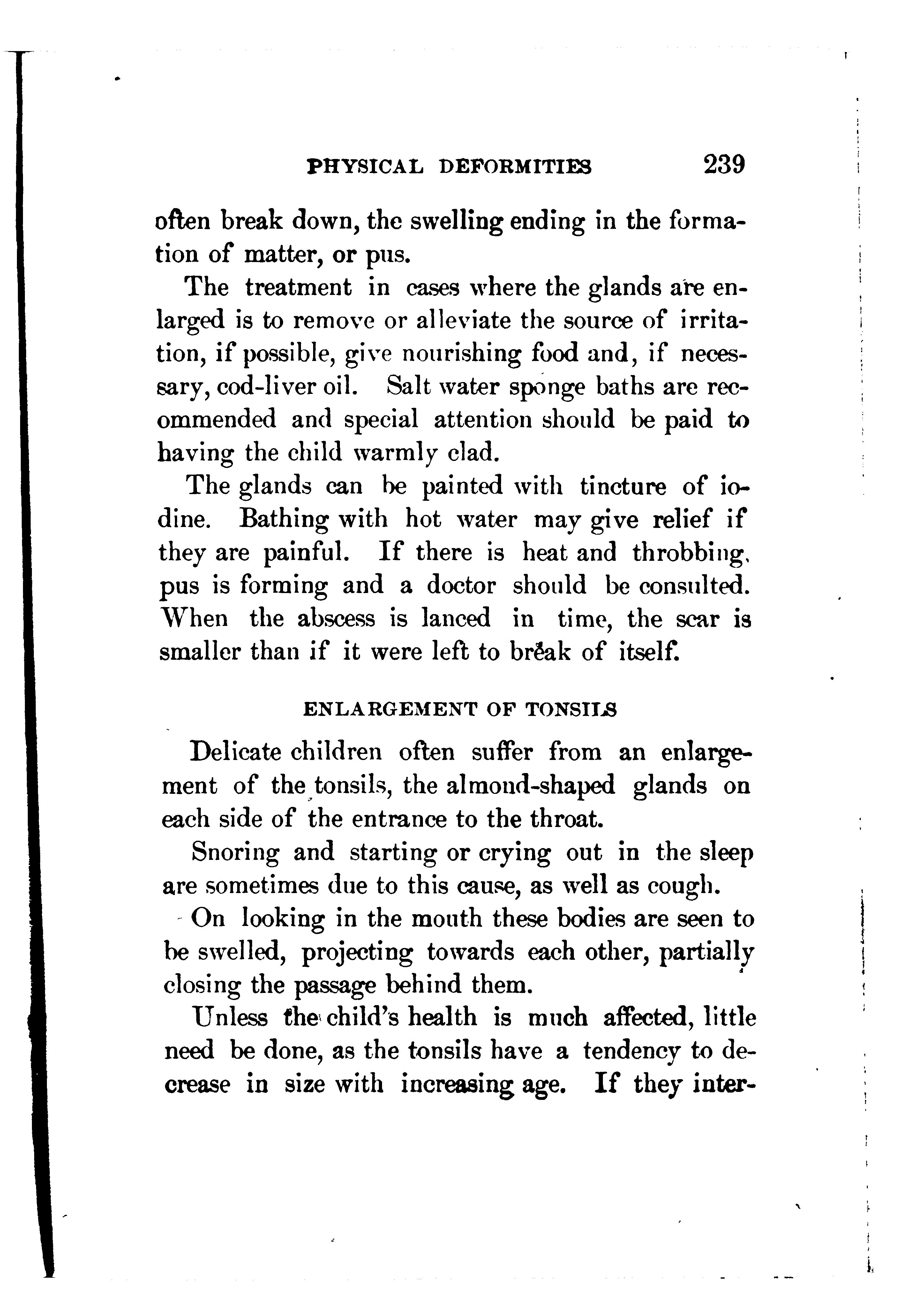 PHYSICAL DEFORMITIES 239

often break down, the swelling ending in the formation of matter, or pus.

The treatment in cases where the glands are enlarged is to remove or alleviate the source of irritation, if possible, give nourishing food and, if necessary, cod-liver oil. Salt water sponge baths are recommended and special attention should be paid to having the child warmly clad.

The glands can be painted with tincture of iodine. Bathing with hot water may give relief if they are painful. If there is heat and throbbing, pus is forming and a doctor should be consulted. When the abscess is lanced in time, the scar is smaller than if it were left to break of itself.

ENLARGEMENT OF TONSILS

Delicate children often suffer from an enlargement of the tonsils, the almond-shaped glands on each side of the entrance to the throat.

Snoring and starting or crying out in the sleep are sometimes due to this cause, as well as cough.

On looking in the mouth these bodies are seen to be swelled, projecting towards each other, partially closing the passage behind them.

Unless the child's health is much affected, little need be done, as the tonsils have a tendency to decrease in size with increasing age. If they inter-